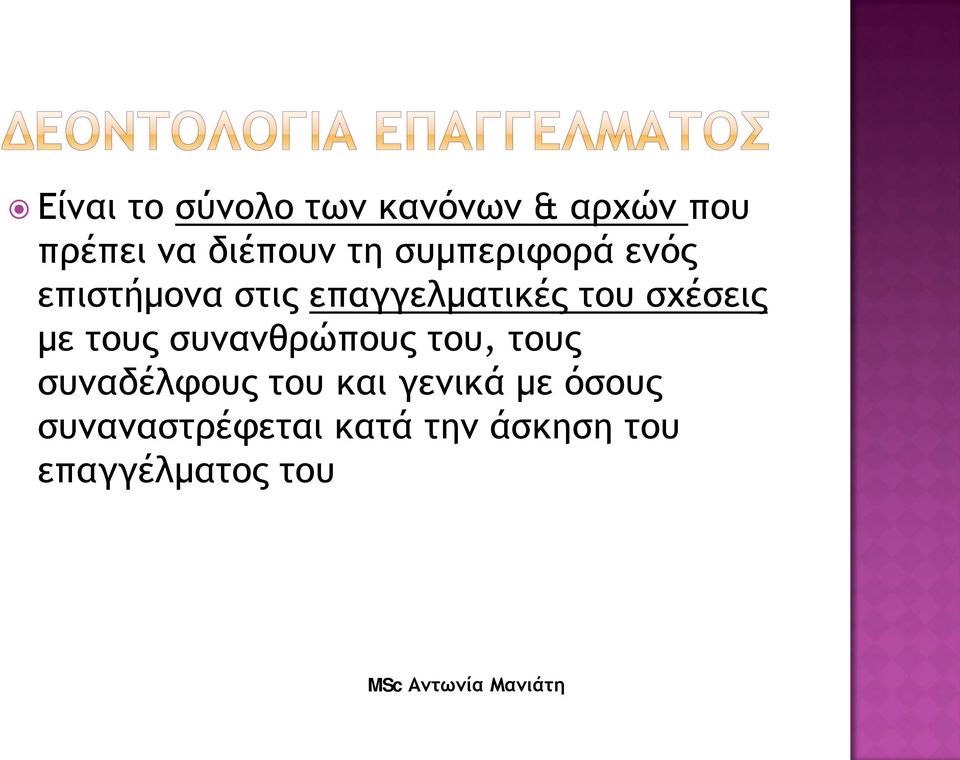 ΔΕΟΝΤΟΛΟΓΙΑ ΕΠΑΓΓΕΛΜΑΤΟΣ

Είναι το σύνολο των κανόνων & αρχών που πρέπει να διέπουν τη συμπεριφορά ενός επιστήμονα στις επαγγελματικές του σχέσεις με τους συνανθρώπους του, τους συναδέλφους του και γενικά με όσους συναναστρέφεται κατά την άσκηση του επαγγέλματος του

MSc Αντωνία Μανιάτη